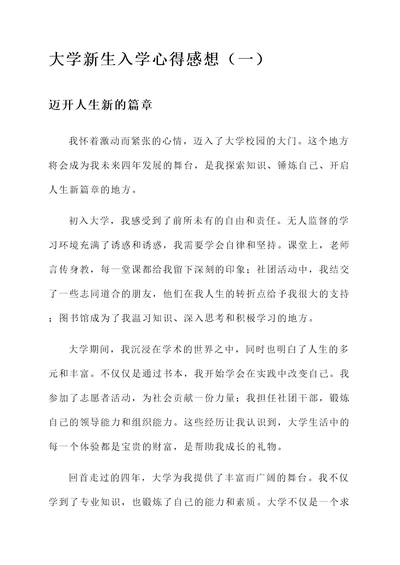 大学新生入学心得感想（一）

迈开人生新的篇章

我怀着激动而紧张的心情，迈入了大学校园的大门。这个地方将会成为我未来四年发展的舞台，是我探索知识、锤炼自己、开启人生新篇章的地方。

初入大学，我感受到了前所未有的自由和责任。无人监督的学习环境充满了诱惑和诱惑，我需要学会自律和坚持。课堂上，老师言传身教，每一堂课都给我留下深刻的印象；社团活动中，我结交了一些志同道合的朋友，他们在我人生的转折点给予我很大的支持；图书馆成为了我温习知识、深入思考和积极学习的地方。

大学期间，我沉浸在学术的世界之中，同时也明白了人生的多元和丰富。不仅仅是通过书本，我开始学会在实践中改变自己。我参加了志愿者活动，为社会贡献一份力量；我担任社团干部，锻炼自己的领导能力和组织能力。这些经历让我认识到，大学生活中的每一个体验都是宝贵的财富，是帮助我成长的礼物。

回首走过的四年，大学为我提供了丰富而广阔的舞台。我不仅学到了专业知识，也锻炼了自己的能力和素质。大学不仅是一个求